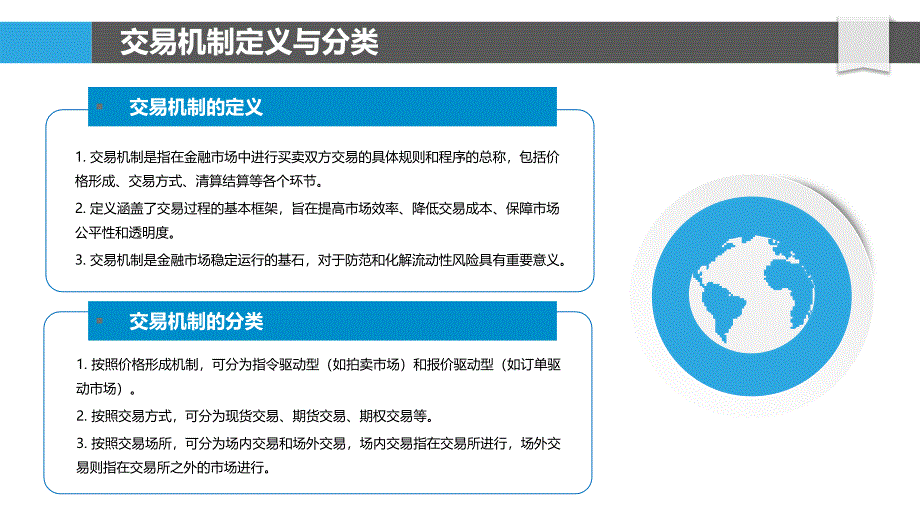 交易机制定义与分类

交易机制的定义

1. 交易机制是指在金融市场中进行买卖双方交易的具体规则和程序的总称，包括价格形成、交易方式、清算结算等各个环节。

2. 定义涵盖了交易过程的基本框架，旨在提高市场效率、降低交易成本、保障市场公平性和透明度。

3. 交易机制是金融市场稳定运行的基石，对于防范和化解流动性风险具有重要意义。

交易机制的分类

1. 按照价格形成机制，可分为指令驱动型（如拍卖市场）和报价驱动型（如订单驱动市场）。

2. 按照交易方式，可分为现货交易、期货交易、期权交易等。

3. 按照交易场所，可分为场内交易和场外交易，场内交易指在交易所进行，场外交易则指在交易所之外的市场进行。